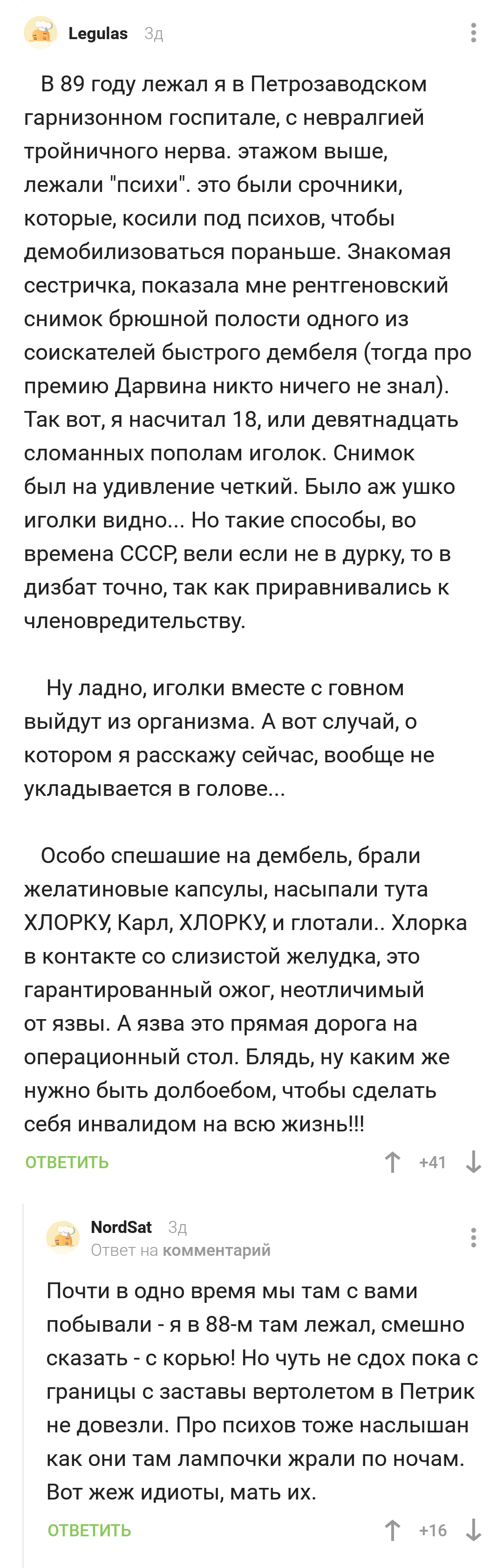 Legulas 3д

В 89 году лежал я в Петрозаводском гарнизонном госпитале, с невралгией тройничного нерва. этажом выше, лежали "психи". это были срочники, которые, косили под психов, чтобы демобилизоваться пораньше. Знакомая сестричка, показала мне рентгеновский снимок брюшной полости одного из соискателей быстрого дембеля (тогда про премию Дарвина никто ничего не знал). Так вот, я насчитал 18, или девятнадцать сломанных пополам иголок. Снимок был на удивление четкий. Было аж ушко иголки видно... Но такие способы, во времена СССР, вели если не в дурку, то в дизбат точно, так как приравнивались к членовредительству.

Ну ладно, иголки вместе с говном выйдут из организма. А вот случай, о котором я расскажу сейчас, вообще не укладывается в голове...

Особо спешашие на дембель, брали желатиновые капсулы, насыпали тута ХЛОРКУ, Карл, ХЛОРКУ, и глотали.. Хлорка в контакте со слизистой желудка, это гарантированный ожог, неотличимый от язвы. А язва это прямая дорога на операционный стол. Блядь, ну каким же нужно быть долбоебом, чтобы сделать себя инвалидом на всю жизнь!!!

ОТВЕТИТЬ +41

NordSat 3д
Ответ на комментарий

Почти в одно время мы там с вами побывали - я в 88-м там лежал, смешно сказать - с корью! Но чуть не сдох пока с границы с заставы вертолетом в Петрик не довезли. Про психов тоже наслышан как они там лампочки жрали по ночам. Вот жеж идиоты, мать их.

ОТВЕТИТЬ +16